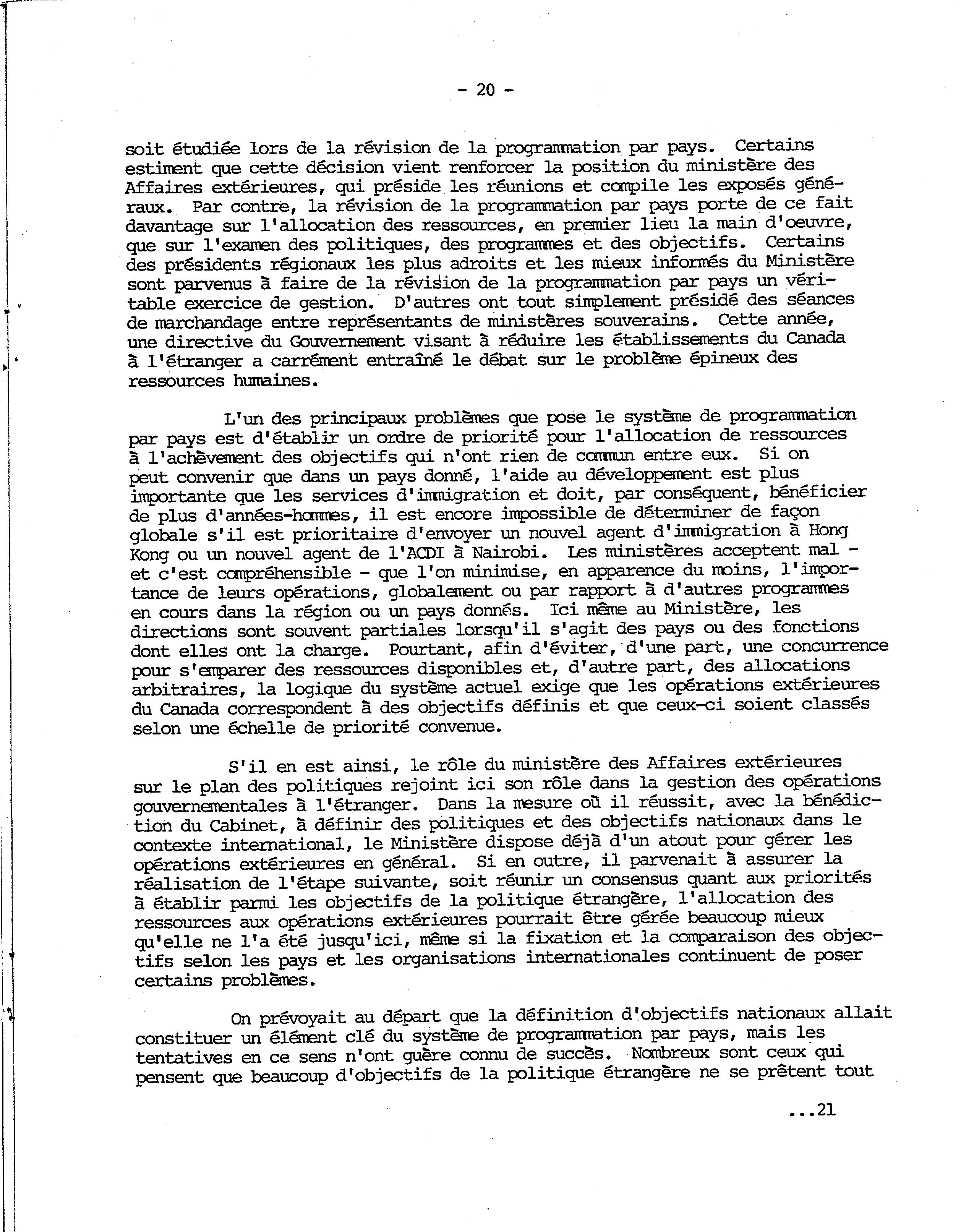 - 20 -

soit étudiée lors de la révision de la programmation par pays. Certains estiment que cette décision vient renforcer la position du ministère des Affaires extérieures, qui préside les réunions et compile les exposés généraux. Par contre, la révision de la programmation par pays porte de ce fait davantage sur l'allocation des ressources, en premier lieu la main d'oeuvre, que sur l'examen des politiques, des programmes et des objectifs. Certains des présidents régionaux les plus adroits et les mieux informés du Ministère sont parvenus à faire de la révision de la programmation par pays un véritable exercice de gestion. D'autres ont tout simplement présidé des séances de marchandage entre représentants de ministères souverains. Cette année, une directive du Gouvernement visant à réduire les établissements du Canada à l'étranger a carrément entraîné le débat sur le problème épineux des ressources humaines.

L'un des principaux problèmes que pose le système de programmation par pays est d'établir un ordre de priorité pour l'allocation de ressources à l'achèvement des objectifs qui n'ont rien de commun entre eux. Si on peut convenir que dans un pays donné, l'aide au développement est plus importante que les services d'immigration et doit, par conséquent, bénéficier de plus d'années-hommes, il est encore impossible de déterminer de façon globale s'il est prioritaire d'envoyer un nouvel agent d'immigration à Hong Kong ou un nouvel agent de l'ACDI à Nairobi. Les ministères acceptent mal - et c'est compréhensible - que l'on minimise, en apparence du moins, l'importance de leurs opérations, globalement ou par rapport à d'autres programmes en cours dans la région ou un pays donnés. Ici même au Ministère, les directions sont souvent partiales lorsqu'il s'agit des pays ou des fonctions dont elles ont la charge. Pourtant, afin d'éviter, d'une part, une concurrence pour s'emparer des ressources disponibles et, d'autre part, des allocations arbitraires, la logique du système actuel exige que les opérations extérieures du Canada correspondent à des objectifs définis et que ceux-ci soient classés selon une échelle de priorité convenue.

S'il en est ainsi, le rôle du ministère des Affaires extérieures sur le plan des politiques rejoint ici son rôle dans la gestion des opérations gouvernementales à l'étranger. Dans la mesure où il réussit, avec la bénédiction du Cabinet, à définir des politiques et des objectifs nationaux dans le contexte international, le Ministère dispose déjà d'un atout pour gérer les opérations extérieures en général. Si en outre, il parvenait à assurer la réalisation de l'étape suivante, soit réunir un consensus quant aux priorités à établir parmi les objectifs de la politique étrangère, l'allocation des ressources aux opérations extérieures pourrait être gérée beaucoup mieux qu'elle ne l'a été jusqu'ici, même si la fixation et la comparaison des objectifs selon les pays et les organisations internationales continuent de poser certains problèmes.

On prévoyait au départ que la définition d'objectifs nationaux allait constituer un élément clé du système de programmation par pays, mais les tentatives en ce sens n'ont guère connu de succès. Nombreux sont ceux qui pensent que beaucoup d'objectifs de la politique étrangère ne se prêtent tout

...21